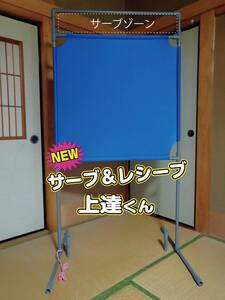 サーブゾーン

NEW

サーブ＆レシーブ
上達くん